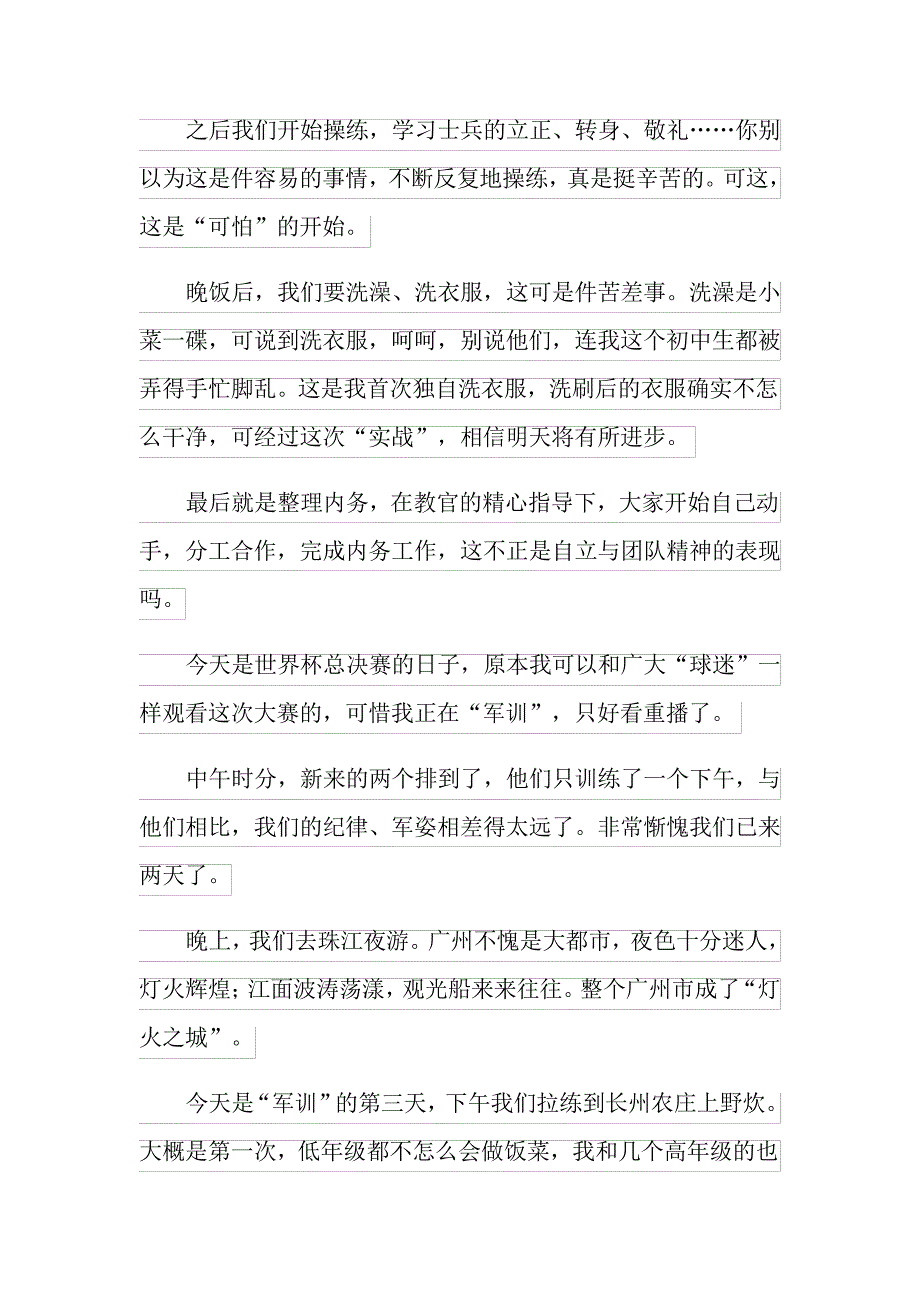 之后我们开始操练，学习士兵的立正、转身、敬礼……你别以为这是件容易的事情，不断反复地操练，真是挺辛苦的。可这，这是“可怕”的开始。

晚饭后，我们要洗澡、洗衣服，这可是件苦差事。洗澡是小菜一碟，可说到洗衣服，呵呵，别说他们，连我这个初中生都被弄得手忙脚乱。这是我首次独自洗衣服，洗刷后的衣服确实不怎么干净，可经过这次“实战”，相信明天将有所进步。

最后就是整理内务，在教官的精心指导下，大家开始自己动手，分工合作，完成内务工作，这不正是自立与团队精神的表现吗。

今天是世界杯总决赛的日子，原本我可以和广大“球迷”一样观看这次大赛的，可惜我正在“军训”，只好看重播了。

中午时分，新来的两个排到了，他们只训练了一个下午，与他们相比，我们的纪律、军姿相差得太远了。非常惭愧我们已来两天了。

晚上，我们去珠江夜游。广州不愧是大都市，夜色十分迷人，灯火辉煌；江面波涛荡漾，观光船来来往往。整个广州市成了“灯火之城”。

今天是“军训”的第三天，下午我们拉练到长州农庄上野炊。大概是第一次，低年级都不怎么会做饭菜，我和几个高年级的也